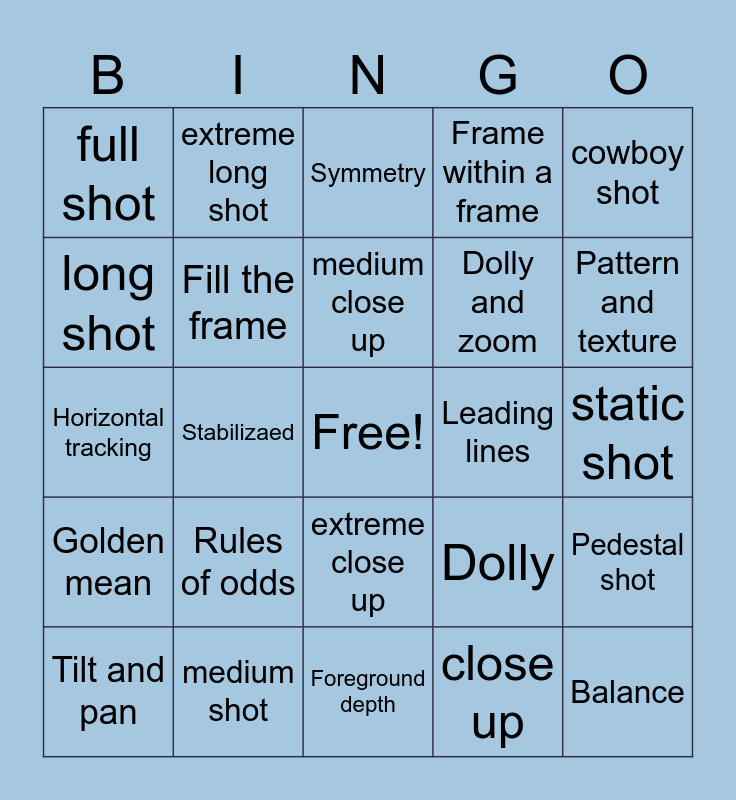 | B | I | N | G | O |
|---|---|---|---|---|
| full shot | extreme long shot | Symmetry | Frame within a frame | cowboy shot |
| long shot | Fill the frame | medium close up | Dolly and zoom | Pattern and texture |
| Horizontal tracking | Stabilizaed | Free! | Leading lines | static shot |
| Golden mean | Rules of odds | extreme close up | Dolly | Pedestal shot |
| Tilt and pan | medium shot | Foreground depth | close up | Balance |